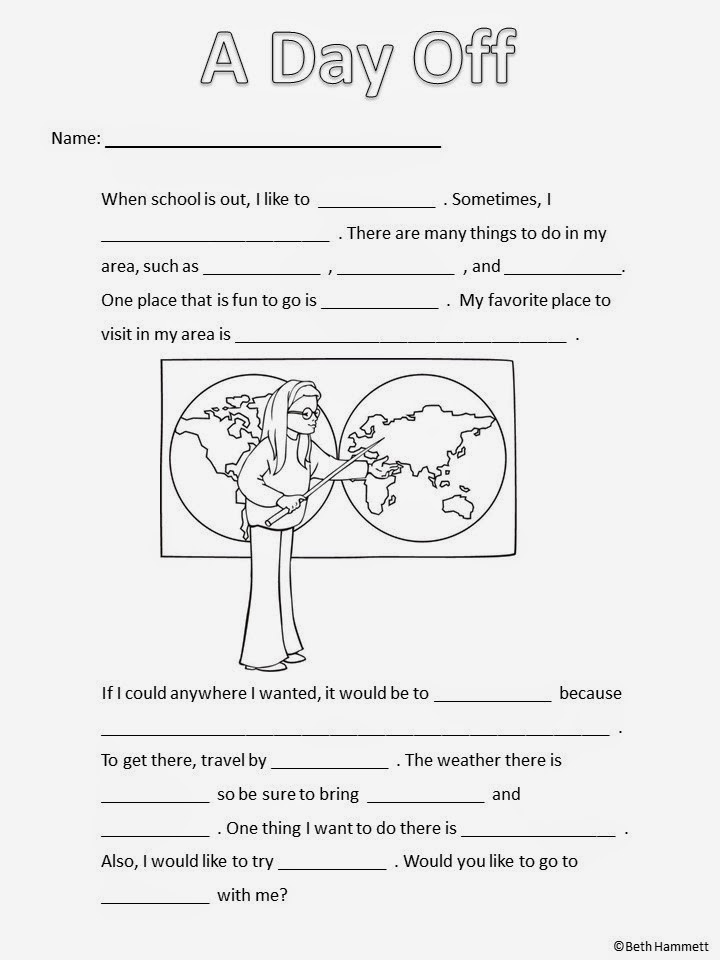 A Day Off

Name: ____

When school is out, I like to ____ . Sometimes, I ____ . There are many things to do in my area, such as ____ , ____ , and ____. One place that is fun to go is ____ . My favorite place to visit in my area is ____ .

If I could anywhere I wanted, it would be to ____ because ____ . To get there, travel by ____ . The weather there is ____ so be sure to bring ____ and ____ . One thing I want to do there is ____ . Also, I would like to try ____ . Would you like to go to ____ with me?

©Beth Hammett